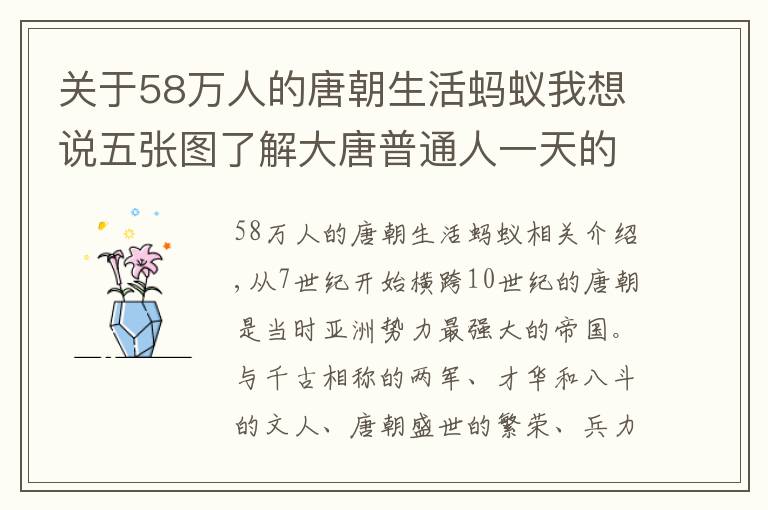 关于58万人的唐朝生活蚂蚁我想说五张图了解大唐普通人一天的

58万人的唐朝生活蚂蚁相关介绍，从7世纪开始横跨10世纪的唐朝是当时亚洲势力最强大的帝国。与千古相称的两军、才华和八斗的文人、唐朝盛世的繁荣、兵力